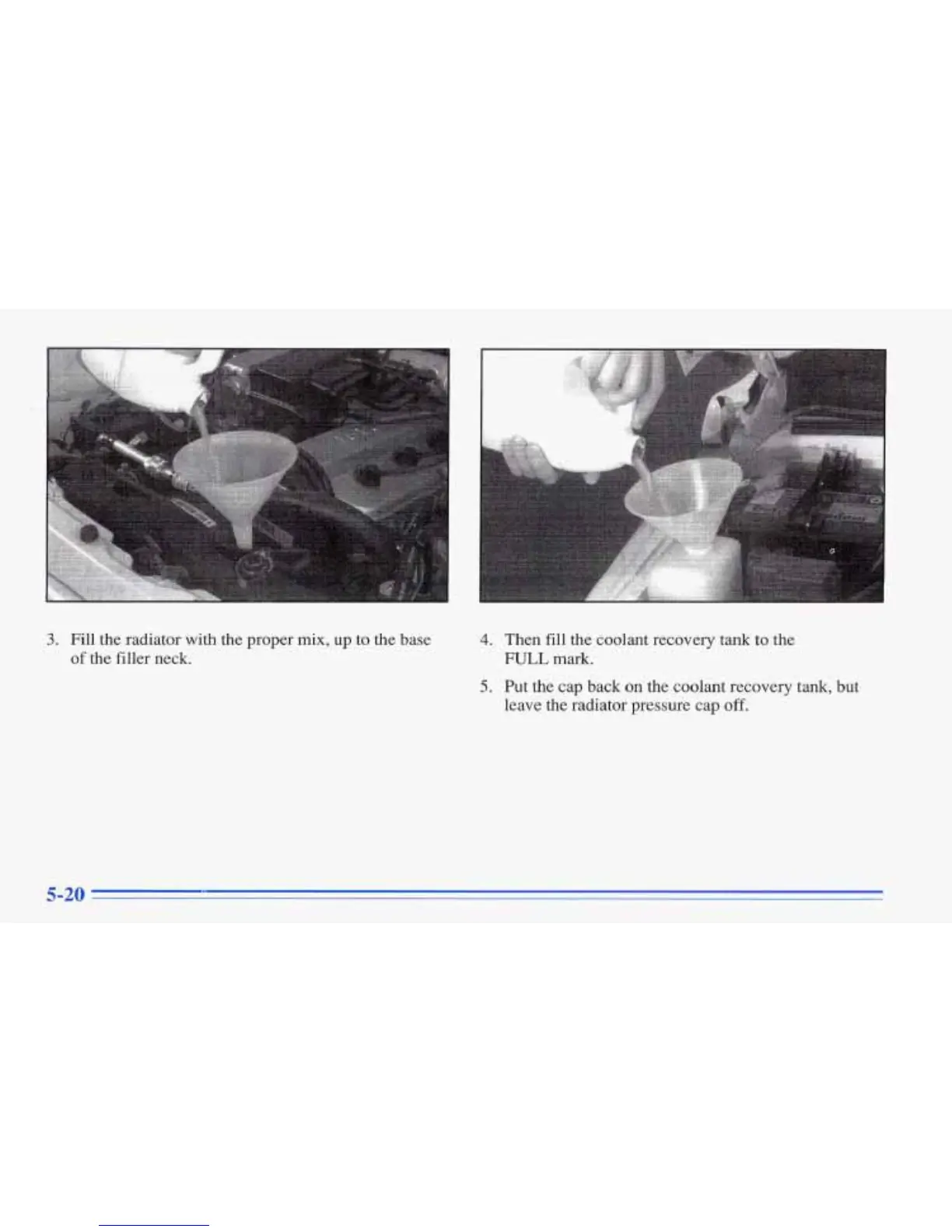 3. Fill the radiator with the proper mix, up to the base of the filler neck.

4. Then fill the coolant recovery tank to the FULL mark.

5. Put the cap back on the coolant recovery tank, but leave the radiator pressure cap off.

5-20